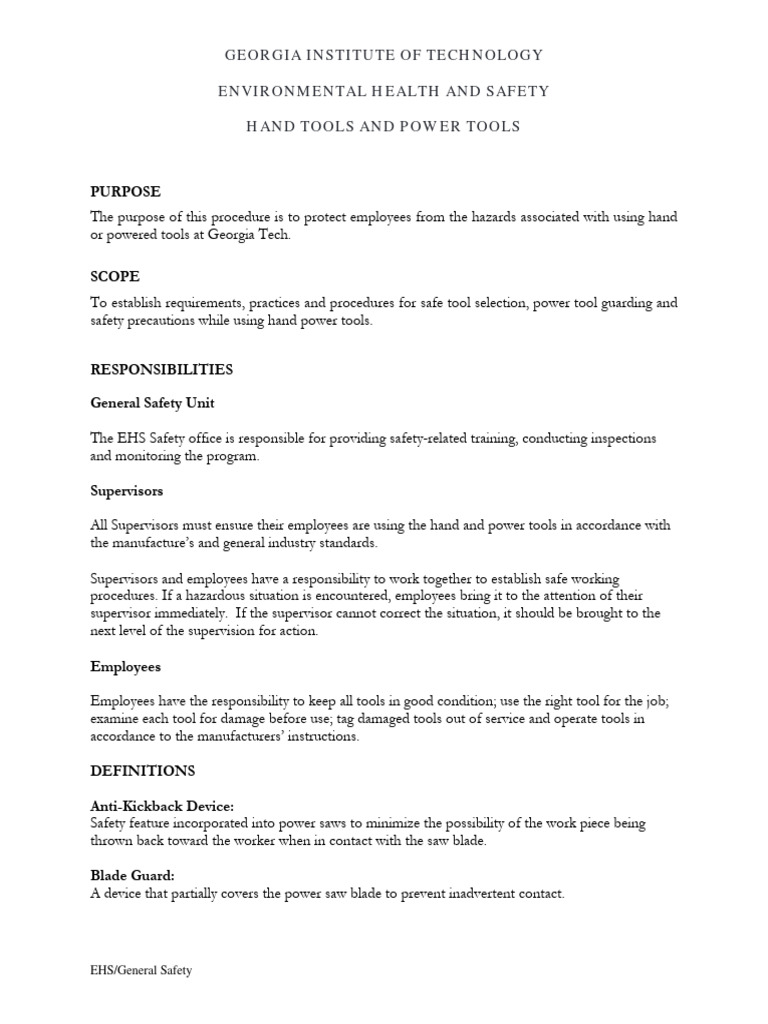 GEORGIA INSTITUTE OF TECHNOLOGY

ENVIRONMENTAL HEALTH AND SAFETY

HAND TOOLS AND POWER TOOLS

PURPOSE

The purpose of this procedure is to protect employees from the hazards associated with using hand or powered tools at Georgia Tech.

SCOPE

To establish requirements, practices and procedures for safe tool selection, power tool guarding and safety precautions while using hand power tools.

RESPONSIBILITIES

General Safety Unit

The EHS Safety office is responsible for providing safety-related training, conducting inspections and monitoring the program.

Supervisors

All Supervisors must ensure their employees are using the hand and power tools in accordance with the manufacture's and general industry standards.

Supervisors and employees have a responsibility to work together to establish safe working procedures. If a hazardous situation is encountered, employees bring it to the attention of their supervisor immediately. If the supervisor cannot correct the situation, it should be brought to the next level of the supervision for action.

Employees

Employees have the responsibility to keep all tools in good condition; use the right tool for the job; examine each tool for damage before use; tag damaged tools out of service and operate tools in accordance to the manufacturers' instructions.

DEFINITIONS

Anti-Kickback Device:
Safety feature incorporated into power saws to minimize the possibility of the work piece being thrown back toward the worker when in contact with the saw blade.

Blade Guard:
A device that partially covers the power saw blade to prevent inadvertent contact.

EHS/General Safety